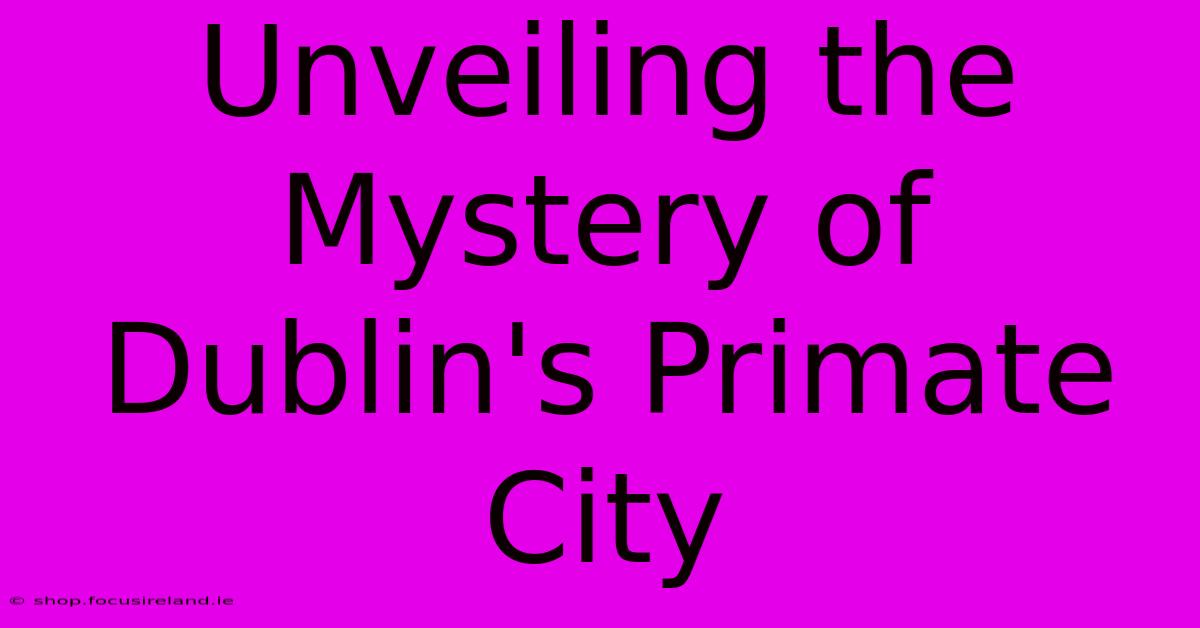 Unveiling the Mystery of Dublin's Primate City

© shop.focusireland.ie